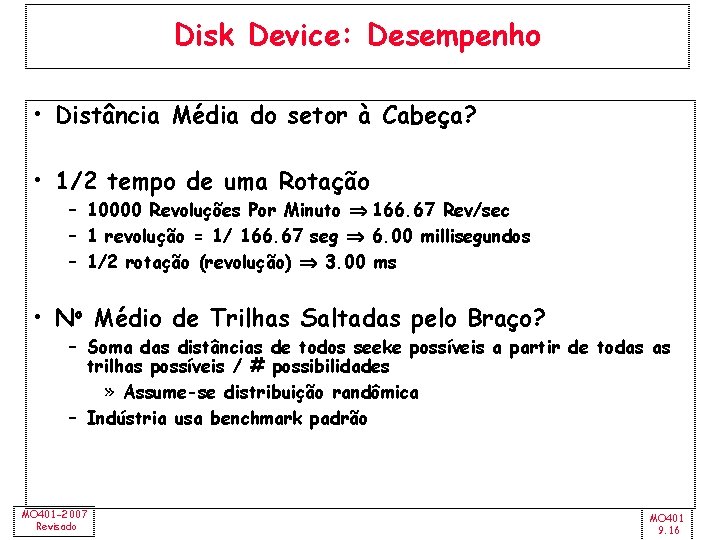 Disk Device: Desempenho

• Distância Média do setor à Cabeça?

• 1/2 tempo de uma Rotação
– 10000 Revoluções Por Minuto ⇒ 166.67 Rev/sec
– 1 revolução = 1/ 166.67 seg ⇒ 6.00 millisegundos
– 1/2 rotação (revolução) ⇒ 3.00 ms

• Nº Médio de Trilhas Saltadas pelo Braço?
– Soma das distâncias de todos seeke possíveis a partir de todas as trilhas possíveis / # possibilidades
» Assume-se distribuição randômica
– Indústria usa benchmark padrão

MO401-2007
Revisado

MO401
9.16